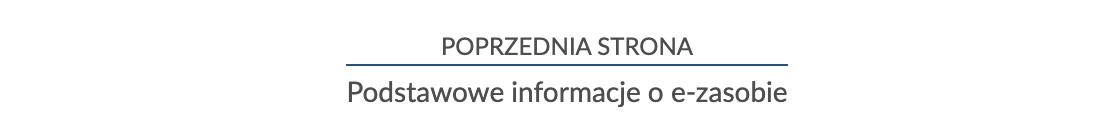 POPRZEDNIA STRONA

Podstawowe informacje o e-zasobie